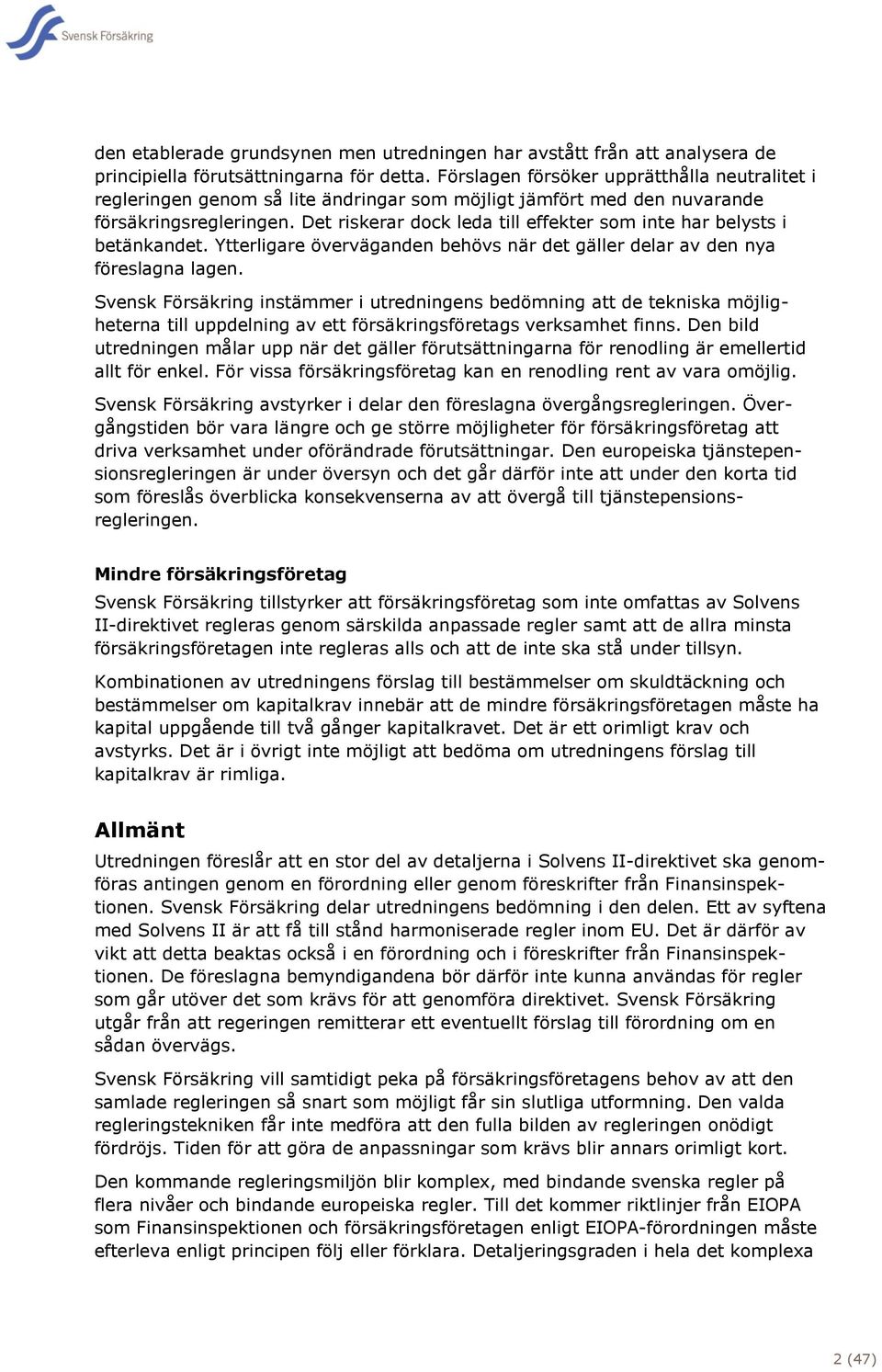 Svensk Försäkring

den etablerade grundsynen men utredningen har avstått från att analysera de principiella förutsättningarna för detta. Förslagen försöker upprätthålla neutralitet i regleringen genom så lite ändringar som möjligt jämfört med den nuvarande försäkringsregleringen. Det riskerar dock leda till effekter som inte har belysts i betänkandet. Ytterligare överväganden behövs när det gäller delar av den nya föreslagna lagen.

Svensk Försäkring instämmer i utredningens bedömning att de tekniska möjligheterna till uppdelning av ett försäkringsföretags verksamhet finns. Den bild utredningen målar upp när det gäller förutsättningarna för renodling är emellertid allt för enkel. För vissa försäkringsföretag kan en renodling rent av vara omöjlig.

Svensk Försäkring avstyrker i delar den föreslagna övergångsregleringen. Övergångstiden bör vara längre och ge större möjligheter för försäkringsföretag att driva verksamhet under oförändrade förutsättningar. Den europeiska tjänstepensionsregleringen är under översyn och det går därför inte att under den korta tid som föreslås överblicka konsekvenserna av att övergå till tjänstepensionsregleringen.

Mindre försäkringsföretag

Svensk Försäkring tillstyrker att försäkringsföretag som inte omfattas av Solvens II-direktivet regleras genom särskilda anpassade regler samt att de allra minsta försäkringsföretagen inte regleras alls och att de inte ska stå under tillsyn.

Kombinationen av utredningens förslag till bestämmelser om skuldtäckning och bestämmelser om kapitalkrav innebär att de mindre försäkringsföretagen måste ha kapital uppgående till två gånger kapitalkravet. Det är ett orimligt krav och avstyrks. Det är i övrigt inte möjligt att bedöma om utredningens förslag till kapitalkrav är rimliga.

Allmänt

Utredningen föreslår att en stor del av detaljerna i Solvens II-direktivet ska genomföras antingen genom en förordning eller genom föreskrifter från Finansinspektionen. Svensk Försäkring delar utredningens bedömning i den delen. Ett av syftena med Solvens II är att få till stånd harmoniserade regler inom EU. Det är därför av vikt att detta beaktas också i en förordning och i föreskrifter från Finansinspektionen. De föreslagna bemyndigandena bör därför inte kunna användas för regler som går utöver det som krävs för att genomföra direktivet. Svensk Försäkring utgår från att regeringen remitterar ett eventuellt förslag till förordning om en sådan övervägs.

Svensk Försäkring vill samtidigt peka på försäkringsföretagens behov av att den samlade regleringen så snart som möjligt får sin slutliga utformning. Den valda regleringstekniken får inte medföra att den fulla bilden av regleringen onödigt fördröjs. Tiden för att göra de anpassningar som krävs blir annars orimligt kort.

Den kommande regleringsmiljön blir komplex, med bindande svenska regler på flera nivåer och bindande europeiska regler. Till det kommer riktlinjer från EIOPA som Finansinspektionen och försäkringsföretagen enligt EIOPA-förordningen måste efterleva enligt principen följ eller förklara. Detaljeringsgraden i hela det komplexa

2 (47)